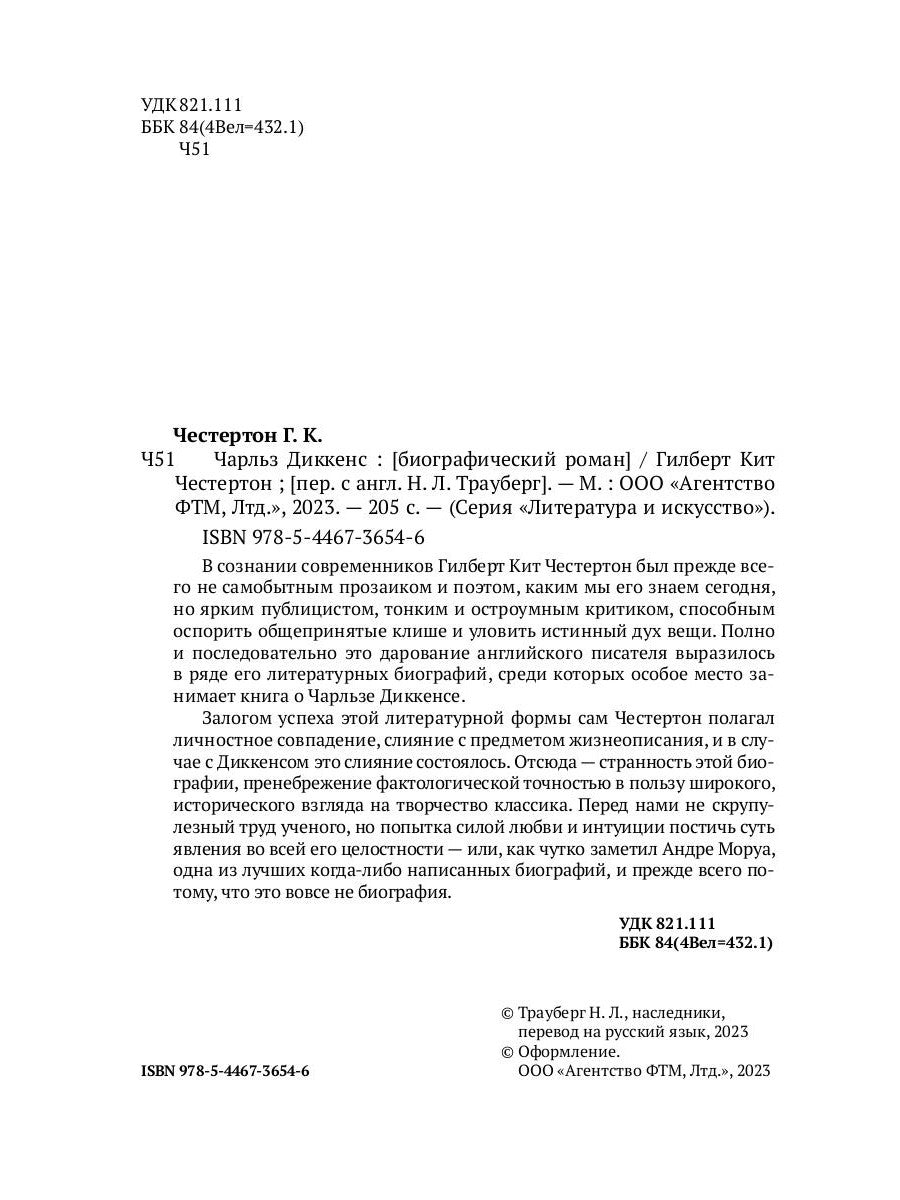 УДК 821.111
ББК 84(4Вел=432.1)
Ч51

Честертон Г. К.
Ч51 Чарльз Диккенс : [биографический роман] / Гилберт Кит Честертон ; [пер. с англ. Н. Л. Трауберг]. — М. : ООО «Агентство ФТМ, Лтд.», 2023. — 205 с. — (Серия «Литература и искусство»).
ISBN 978-5-4467-3654-6

В сознании современников Гилберт Кит Честертон был прежде всего не самобытным прозаиком и поэтом, каким мы его знаем сегодня, но ярким публицистом, тонким и остроумным критиком, способным оспорить общепринятые клише и уловить истинный дух вещи. Полно и последовательно это дарование английского писателя выразилось в ряде его литературных биографий, среди которых особое место занимает книга о Чарльзе Диккенсе.

Залогом успеха этой литературной формы сам Честертон полагал личностное совпадение, слияние с предметом жизнеописания, и в случае с Диккенсом это слияние состоялось. Отсюда — странность этой биографии, пренебрежение фактологической точностью в пользу широкого, исторического взгляда на творчество классика. Перед нами не скрупулезный труд ученого, но попытка силой любви и интуиции постичь суть явления во всей его целостности — или, как чутко заметил Андре Моруа, одна из лучших когда-либо написанных биографий, и прежде всего потому, что это вовсе не биография.

УДК 821.111
ББК 84(4Вел=432.1)

© Трауберг Н. Л., наследники, перевод на русский язык, 2023
© Оформление. ООО «Агентство ФТМ, Лтд.», 2023

ISBN 978-5-4467-3654-6